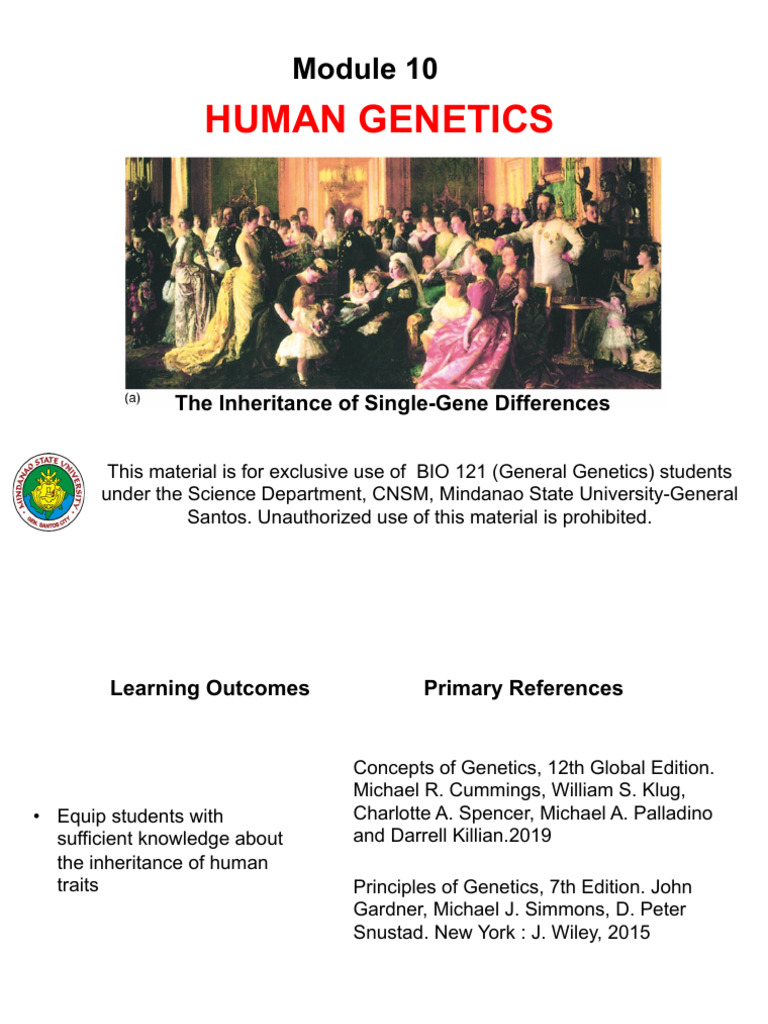 Module 10

HUMAN GENETICS

(a)

The Inheritance of Single-Gene Differences

MINDANAO STATE UNIVERSITY
GEN. SANTOS CITY

This material is for exclusive use of BIO 121 (General Genetics) students under the Science Department, CNSM, Mindanao State University-General Santos. Unauthorized use of this material is prohibited.

Learning Outcomes

• Equip students with sufficient knowledge about the inheritance of human traits

Primary References

Concepts of Genetics, 12th Global Edition. Michael R. Cummings, William S. Klug, Charlotte A. Spencer, Michael A. Palladino and Darrell Killian.2019

Principles of Genetics, 7th Edition. John Gardner, Michael J. Simmons, D. Peter Snustad. New York : J. Wiley, 2015